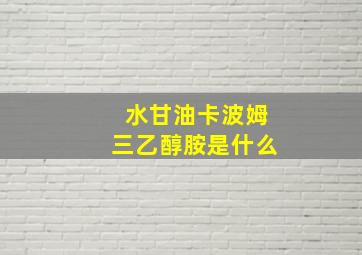 水甘油卡波姆
三乙醇胺是什么